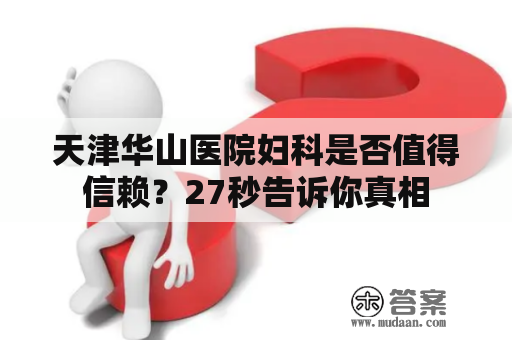 天津华山医院妇科是否值得信赖？27秒告诉你真相

木 答案
www.mudaan.com